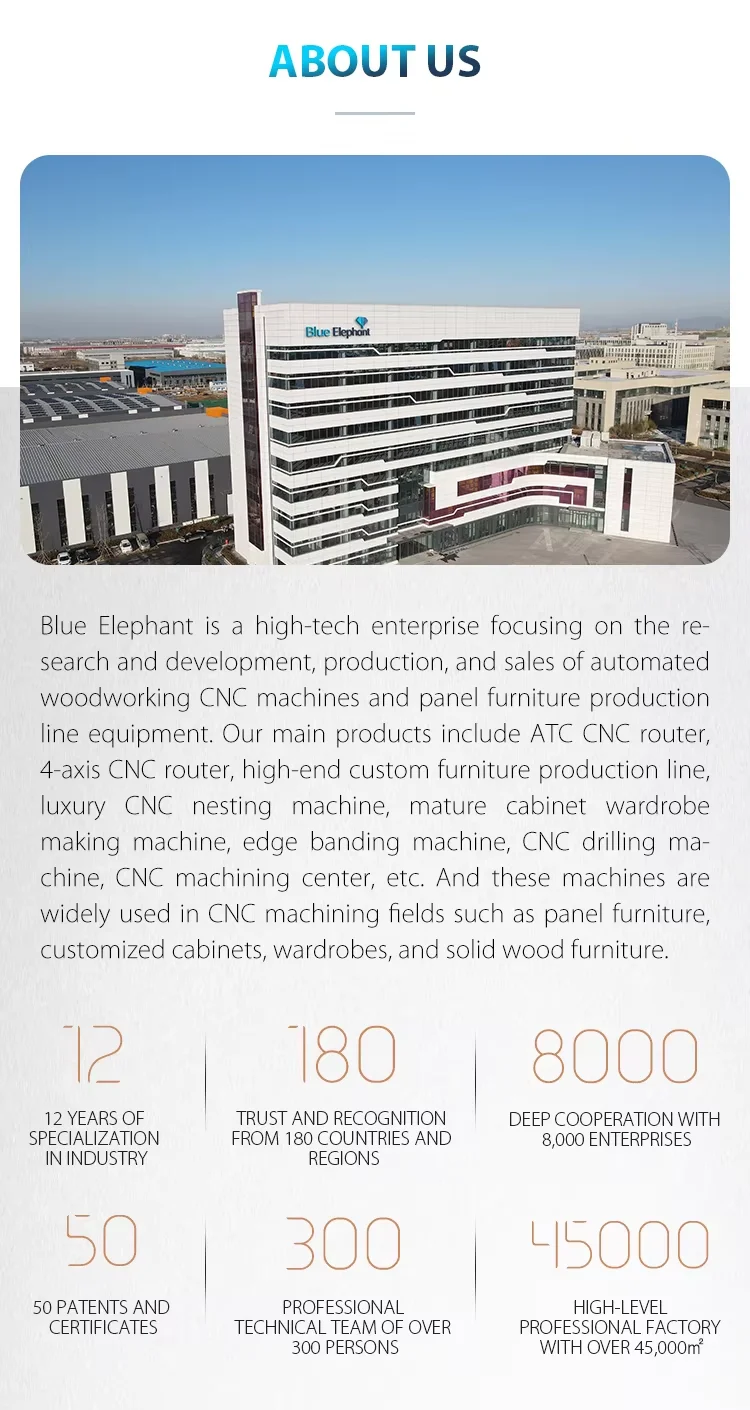 ABOUT US

Blue Elephant

Blue Elephant is a high-tech enterprise focusing on the research and development, production, and sales of automated woodworking CNC machines and panel furniture production line equipment. Our main products include ATC CNC router, 4-axis CNC router, high-end custom furniture production line, luxury CNC nesting machine, mature cabinet wardrobe making machine, edge banding machine, CNC drilling machine, CNC machining center, etc. And these machines are widely used in CNC machining fields such as panel furniture, customized cabinets, wardrobes, and solid wood furniture.

12
12 YEARS OF SPECIALIZATION IN INDUSTRY

180
TRUST AND RECOGNITION FROM 180 COUNTRIES AND REGIONS

8000
DEEP COOPERATION WITH 8,000 ENTERPRISES

50
50 PATENTS AND CERTIFICATES

300
PROFESSIONAL TECHNICAL TEAM OF OVER 300 PERSONS

45000
HIGH-LEVEL PROFESSIONAL FACTORY WITH OVER 45,000㎡